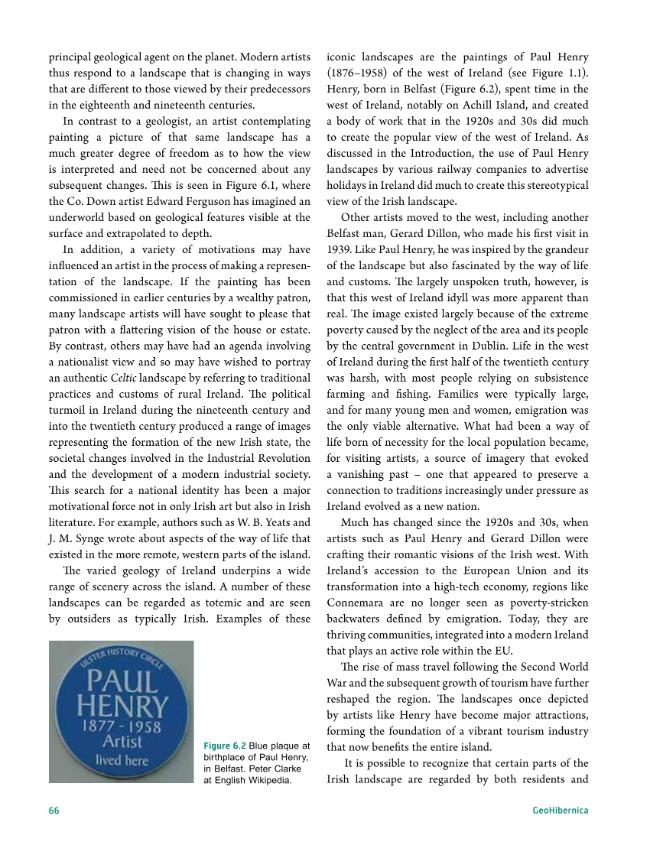 principal geological agent on the planet. Modern artists thus respond to a landscape that is changing in ways that are different to those viewed by their predecessors in the eighteenth and nineteenth centuries.

In contrast to a geologist, an artist contemplating painting a picture of that same landscape has a much greater degree of freedom as to how the view is interpreted and need not be concerned about any subsequent changes. This is seen in Figure 6.1, where the Co. Down artist Edward Ferguson has imagined an underworld based on geological features visible at the surface and extrapolated to depth.

In addition, a variety of motivations may have influenced an artist in the process of making a representation of the landscape. If the painting has been commissioned in earlier centuries by a wealthy patron, many landscape artists will have sought to please that patron with a flattering vision of the house or estate. By contrast, others may have had an agenda involving a nationalist view and so may have wished to portray an authentic Celtic landscape by referring to traditional practices and customs of rural Ireland. The political turmoil in Ireland during the nineteenth century and into the twentieth century produced a range of images representing the formation of the new Irish state, the societal changes involved in the Industrial Revolution and the development of a modern industrial society. This search for a national identity has been a major motivational force not in only Irish art but also in Irish literature. For example, authors such as W. B. Yeats and J. M. Synge wrote about aspects of the way of life that existed in the more remote, western parts of the island.

The varied geology of Ireland underpins a wide range of scenery across the island. A number of these landscapes can be regarded as totemic and are seen by outsiders as typically Irish. Examples of these

ULSTER HISTORY CIRCLE
PAUL
HENRY
1877 - 1958
Artist
lived here

Figure 6.2 Blue plaque at birthplace of Paul Henry, in Belfast. Peter Clarke at English Wikipedia.

iconic landscapes are the paintings of Paul Henry (1876–1958) of the west of Ireland (see Figure 1.1). Henry, born in Belfast (Figure 6.2), spent time in the west of Ireland, notably on Achill Island, and created a body of work that in the 1920s and 30s did much to create the popular view of the west of Ireland. As discussed in the Introduction, the use of Paul Henry landscapes by various railway companies to advertise holidays in Ireland did much to create this stereotypical view of the Irish landscape.

Other artists moved to the west, including another Belfast man, Gerard Dillon, who made his first visit in 1939. Like Paul Henry, he was inspired by the grandeur of the landscape but also fascinated by the way of life and customs. The largely unspoken truth, however, is that this west of Ireland idyll was more apparent than real. The image existed largely because of the extreme poverty caused by the neglect of the area and its people by the central government in Dublin. Life in the west of Ireland during the first half of the twentieth century was harsh, with most people relying on subsistence farming and fishing. Families were typically large, and for many young men and women, emigration was the only viable alternative. What had been a way of life born of necessity for the local population became, for visiting artists, a source of imagery that evoked a vanishing past – one that appeared to preserve a connection to traditions increasingly under pressure as Ireland evolved as a new nation.

Much has changed since the 1920s and 30s, when artists such as Paul Henry and Gerard Dillon were crafting their romantic visions of the Irish west. With Ireland's accession to the European Union and its transformation into a high-tech economy, regions like Connemara are no longer seen as poverty-stricken backwaters defined by emigration. Today, they are thriving communities, integrated into a modern Ireland that plays an active role within the EU.

The rise of mass travel following the Second World War and the subsequent growth of tourism have further reshaped the region. The landscapes once depicted by artists like Henry have become major attractions, forming the foundation of a vibrant tourism industry that now benefits the entire island.

It is possible to recognize that certain parts of the Irish landscape are regarded by both residents and

66

GeoHibernica